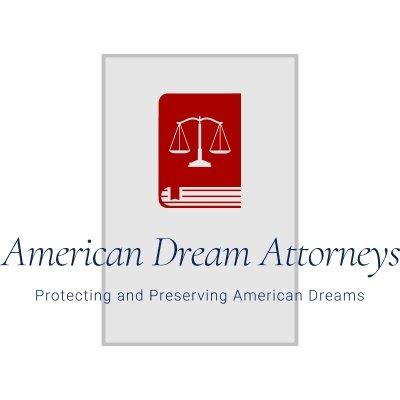 American Dream Attorneys

Protecting and Preserving American Dreams